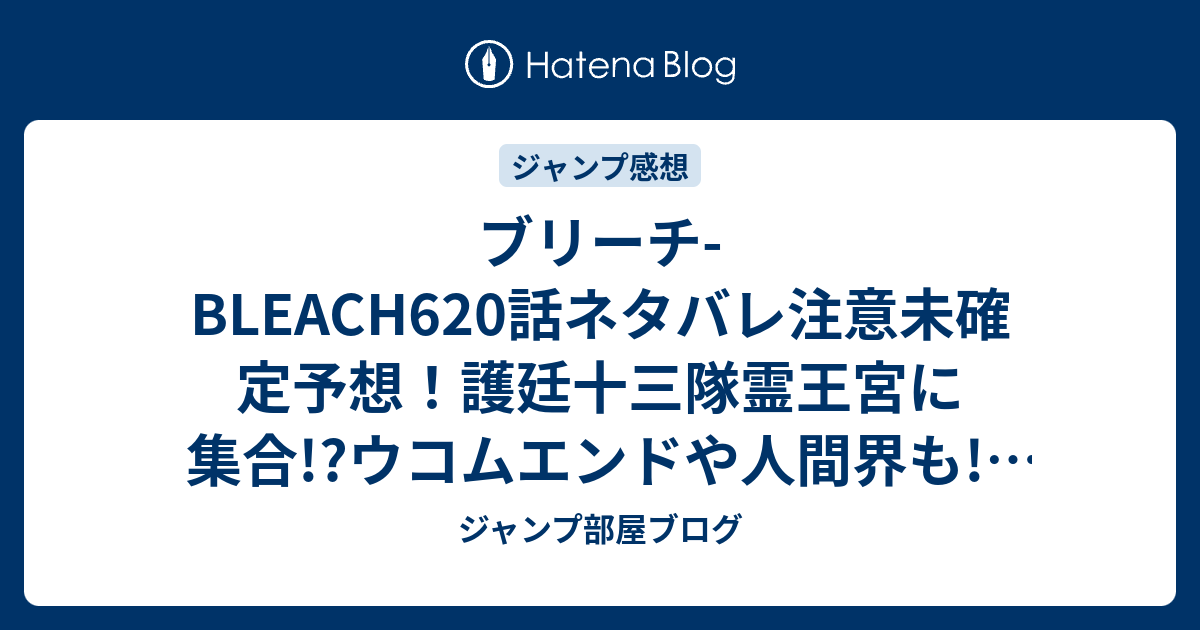 Hatena Blog

ジャンプ感想

ブリーチ-BLEACH620話ネタバレ注意未確定予想！護廷十三隊霊王宮に集合!?ウコムエンドや人間界も!…

ジャンプ部屋ブログ